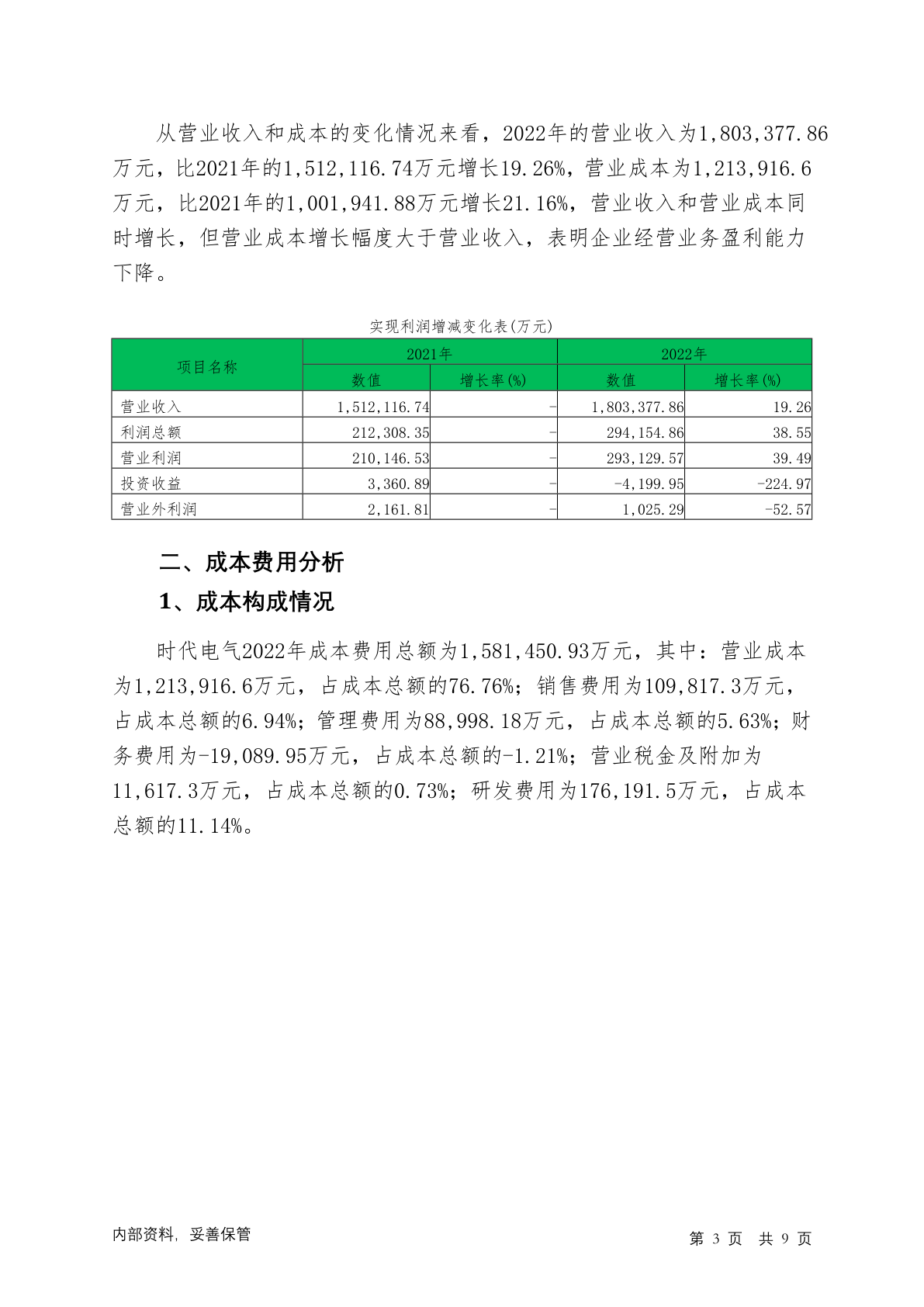 从营业收入和成本的变化情况来看，2022年的营业收入为1,803,377.86万元，比2021年的1,512,116.74万元增长19.26%，营业成本为1,213,916.6万元，比2021年的1,001,941.88万元增长21.16%，营业收入和营业成本同时增长，但营业成本增长幅度大于营业收入，表明企业经营业务盈利能力下降。

实现利润增减变化表(万元)

| 项目名称 | 2021年 数值 | 2021年 增长率(%) | 2022年 数值 | 2022年 增长率(%) |
|---|---|---|---|---|
| 营业收入 | 1,512,116.74 | - | 1,803,377.86 | 19.26 |
| 利润总额 | 212,308.35 | - | 294,154.86 | 38.55 |
| 营业利润 | 210,146.53 | - | 293,129.57 | 39.49 |
| 投资收益 | 3,360.89 | - | -4,199.95 | -224.97 |
| 营业外利润 | 2,161.81 | - | 1,025.29 | -52.57 |

二、成本费用分析

1、成本构成情况

时代电气2022年成本费用总额为1,581,450.93万元，其中：营业成本为1,213,916.6万元，占成本总额的76.76%；销售费用为109,817.3万元，占成本总额的6.94%；管理费用为88,998.18万元，占成本总额的5.63%；财务费用为-19,089.95万元，占成本总额的-1.21%；营业税金及附加为11,617.3万元，占成本总额的0.73%；研发费用为176,191.5万元，占成本总额的11.14%。

内部资料，妥善保管

第 3 页 共 9 页